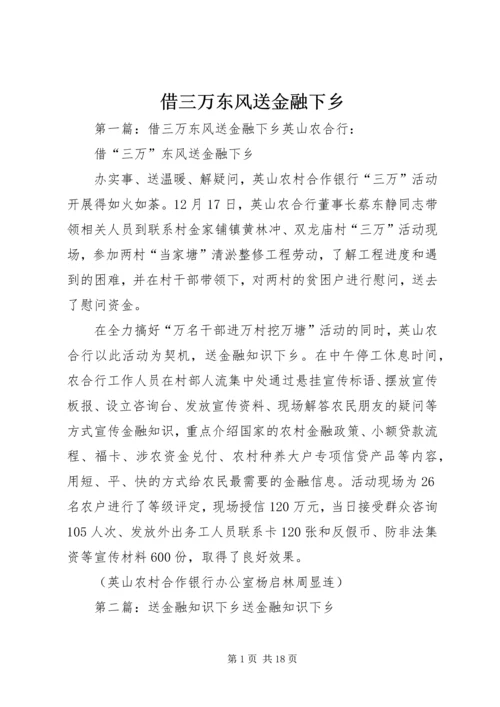 借三万东风送金融下乡

第一篇：借三万东风送金融下乡英山农合行：

借“三万”东风送金融下乡

办实事、送温暖、解疑问，英山农村合作银行“三万”活动开展得如火如荼。12月17日，英山农合行董事长蔡东静同志带领相关人员到联系村金家铺镇黄林冲、双龙庙村“三万”活动现场，参加两村“当家塘”清淤整修工程劳动，了解工程进度和遇到的困难，并在村干部带领下，对两村的贫困户进行慰问，送去了慰问资金。

在全力搞好“万名干部进万村挖万塘”活动的同时，英山农合行以此活动为契机，送金融知识下乡。在中午停工休息时间，农合行工作人员在村部人流集中处通过悬挂宣传标语、摆放宣传板报、设立咨询台、发放宣传资料、现场解答农民朋友的疑问等方式宣传金融知识，重点介绍国家的农村金融政策、小额贷款流程、福卡、涉农资金兑付、农村种养大户专项信贷产品等内容，用短、平、快的方式给农民最需要的金融信息。活动现场为26名农户进行了等级评定，现场授信120万元，当日接受群众咨询105人次、发放外出务工人员联系卡120张和反假币、防非法集资等宣传材料600份，取得了良好效果。

（英山农村合作银行办公室杨启林周显连）

第二篇：送金融知识下乡送金融知识下乡

第1页 共18页